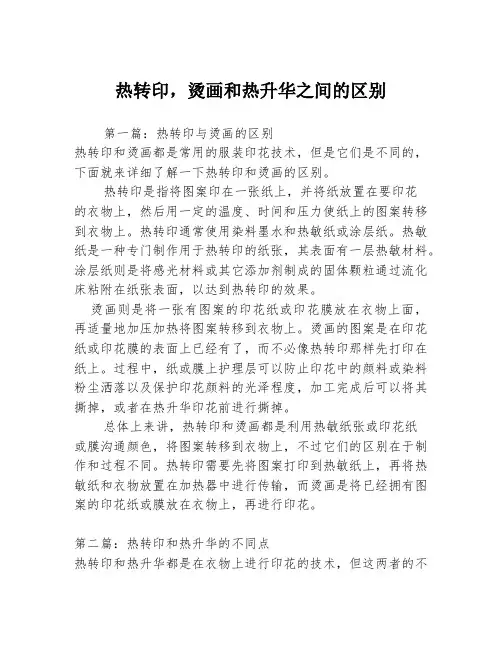 热转印，烫画和热升华之间的区别

第一篇：热转印与烫画的区别
热转印和烫画都是常用的服装印花技术，但是它们是不同的，下面就来详细了解一下热转印和烫画的区别。

热转印是指将图案印在一张纸上，并将纸放置在要印花的衣物上，然后用一定的温度、时间和压力使纸上的图案转移到衣物上。热转印通常使用染料墨水和热敏纸或涂层纸。热敏纸是一种专门制作用于热转印的纸张，其表面有一层热敏材料。涂层纸则是将感光材料或其它添加剂制成的固体颗粒通过流化床粘附在纸张表面，以达到热转印的效果。

烫画则是将一张有图案的印花纸或印花膜放在衣物上面，再适量地加压加热将图案转移到衣物上。烫画的图案是在印花纸或印花膜的表面上已经有了，而不必像热转印那样先打印在纸上。过程中，纸或膜上护理层可以防止印花中的颜料或染料粉尘洒落以及保护印花颜料的光泽程度，加工完成后可以将其撕掉，或者在热升华印花前进行撕掉。

总体上来讲，热转印和烫画都是利用热敏纸张或印花纸或膜沟通颜色，将图案转移到衣物上，不过它们的区别在于制作和过程不同。热转印需要先将图案打印到热敏纸上，再将热敏纸和衣物放置在加热器中进行传输，而烫画是将已经拥有图案的印花纸或膜放在衣物上，再进行印花。

第二篇：热转印和热升华的不同点
热转印和热升华都是在衣物上进行印花的技术，但这两者的不